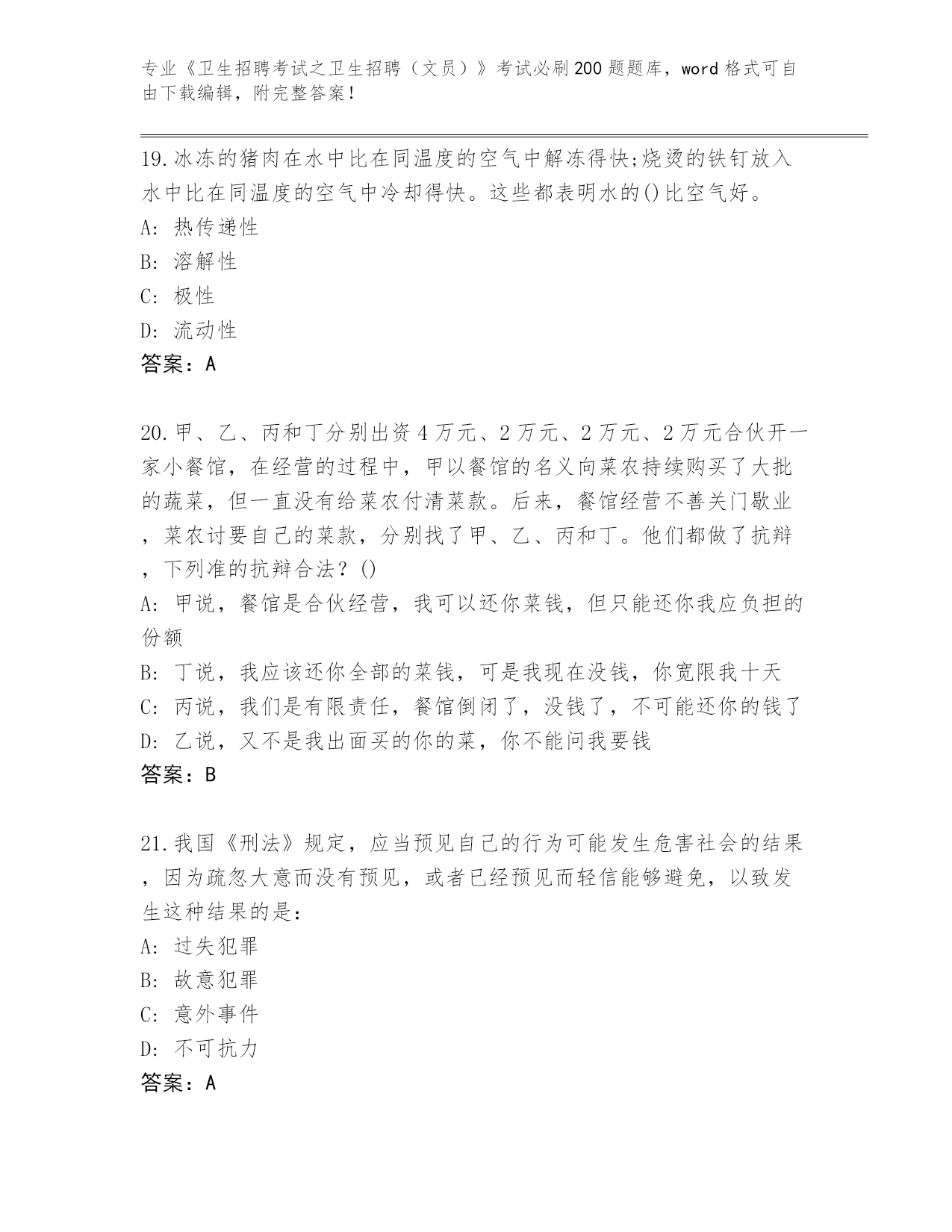 专业《卫生招聘考试之卫生招聘（文员）》考试必刷200题题库，word格式可自由下载编辑，附完整答案！

19.冰冻的猪肉在水中比在同温度的空气中解冻得快;烧烫的铁钉放入水中比在同温度的空气中冷却得快。这些都表明水的()比空气好。
A: 热传递性
B: 溶解性
C: 极性
D: 流动性
答案：A

20.甲、乙、丙和丁分别出资4万元、2万元、2万元、2万元合伙开一家小餐馆，在经营的过程中，甲以餐馆的名义向菜农持续购买了大批的蔬菜，但一直没有给菜农付清菜款。后来，餐馆经营不善关门歇业，菜农讨要自己的菜款，分别找了甲、乙、丙和丁。他们都做了抗辩，下列准的抗辩合法？()
A: 甲说，餐馆是合伙经营，我可以还你菜钱，但只能还你我应负担的份额
B: 丁说，我应该还你全部的菜钱，可是我现在没钱，你宽限我十天
C: 丙说，我们是有限责任，餐馆倒闭了，没钱了，不可能还你的钱了
D: 乙说，又不是我出面买的你的菜，你不能问我要钱
答案：B

21.我国《刑法》规定，应当预见自己的行为可能发生危害社会的结果，因为疏忽大意而没有预见，或者已经预见而轻信能够避免，以致发生这种结果的是：
A: 过失犯罪
B: 故意犯罪
C: 意外事件
D: 不可抗力
答案：A